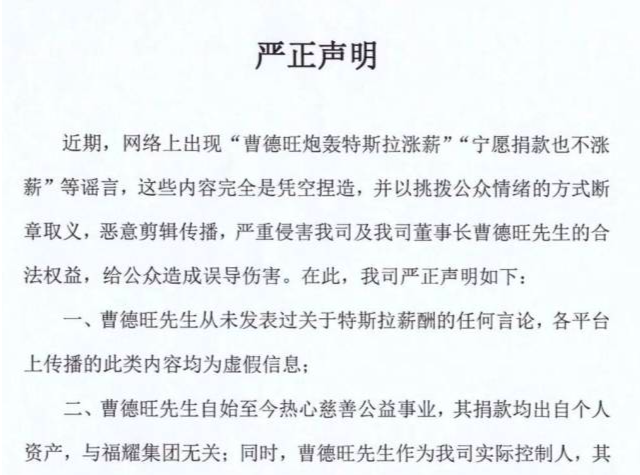 严正声明

近期，网络上出现“曹德旺炮轰特斯拉涨薪”“宁愿捐款也不涨薪”等谣言，这些内容完全是凭空捏造，并以挑拨公众情绪的方式断章取义，恶意剪辑传播，严重侵害我司及我司董事长曹德旺先生的合法权益，给公众造成误导伤害。在此，我司严正声明如下：

一、曹德旺先生从未发表过关于特斯拉薪酬的任何言论，各平台上传播的此类内容均为虚假信息；

二、曹德旺先生自始至今热心慈善公益事业，其捐款均出自个人资产，与福耀集团无关；同时，曹德旺先生作为我司实际控制人，其